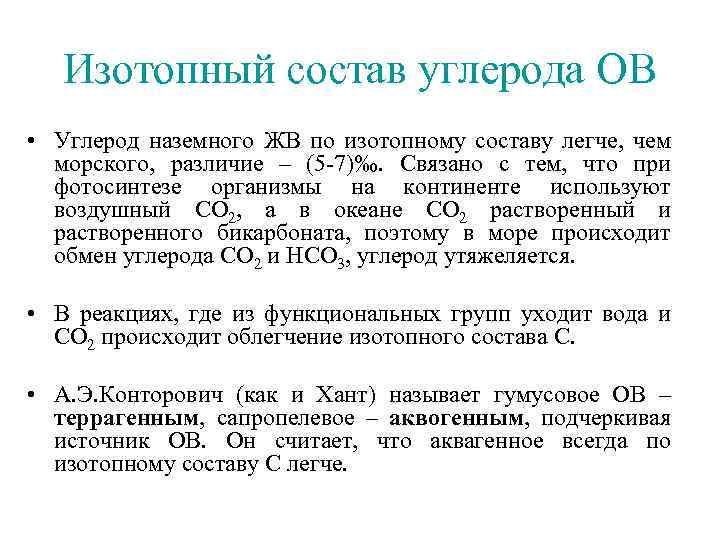 Изотопный состав углерода ОВ

• Углерод наземного ЖВ по изотопному составу легче, чем морского, различие – (5-7)‰. Связано с тем, что при фотосинтезе организмы на континенте используют воздушный $CO_2$, а в океане $CO_2$ растворенный и растворенного бикарбоната, поэтому в море происходит обмен углерода $CO_2$ и $HCO_3$, углерод утяжеляется.

• В реакциях, где из функциональных групп уходит вода и $CO_2$ происходит облегчение изотопного состава С.

• А.Э.Конторович (как и Хант) называет гумусовое ОВ – террагенным, сапропелевое – аквогенным, подчеркивая источник ОВ. Он считает, что аквагенное всегда по изотопному составу С легче.